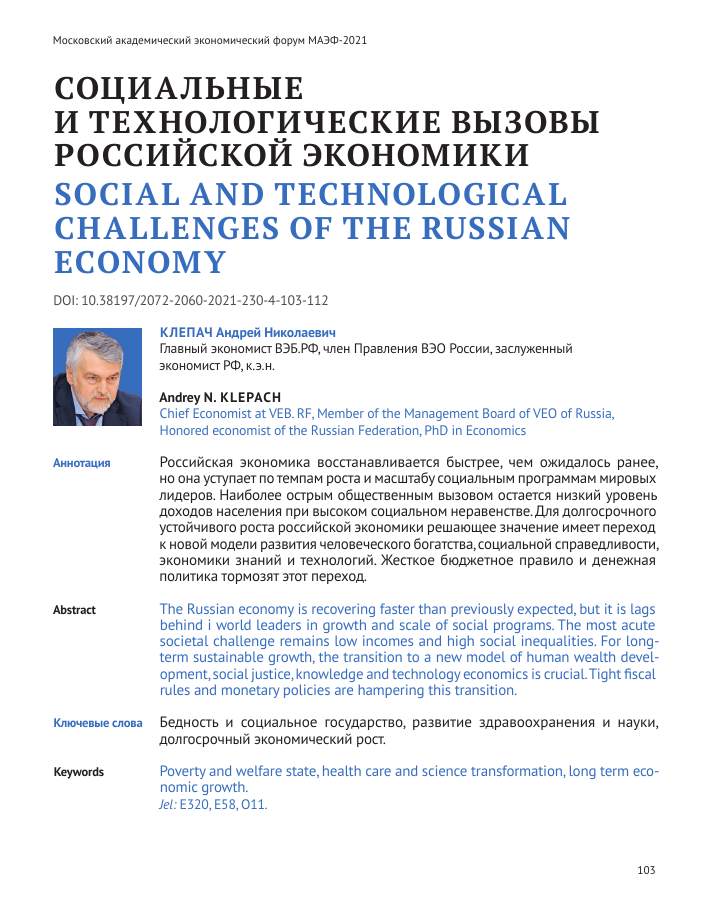 Московский академический экономический форум МАЭФ-2021

СОЦИАЛЬНЫЕ И ТЕХНОЛОГИЧЕСКИЕ ВЫЗОВЫ РОССИЙСКОЙ ЭКОНОМИКИ

SOCIAL AND TECHNOLOGICAL CHALLENGES OF THE RUSSIAN ECONOMY

DOI: 10.38197/2072-2060-2021-230-4-103-112

КЛЕПАЧ Андрей Николаевич
Главный экономист ВЭБ.РФ, член Правления ВЭО России, заслуженный экономист РФ, к.э.н.

Andrey N. KLEPACH
Chief Economist at VEB. RF, Member of the Management Board of VEO of Russia, Honored economist of the Russian Federation, PhD in Economics

Аннотация

Российская экономика восстанавливается быстрее, чем ожидалось ранее, но она уступает по темпам роста и масштабу социальным программам мировых лидеров. Наиболее острым общественным вызовом остается низкий уровень доходов населения при высоком социальном неравенстве. Для долгосрочного устойчивого роста российской экономики решающее значение имеет переход к новой модели развития человеческого богатства, социальной справедливости, экономики знаний и технологий. Жесткое бюджетное правило и денежная политика тормозят этот переход.

Abstract

The Russian economy is recovering faster than previously expected, but it is lags behind i world leaders in growth and scale of social programs. The most acute societal challenge remains low incomes and high social inequalities. For long-term sustainable growth, the transition to a new model of human wealth development, social justice, knowledge and technology economics is crucial. Tight fiscal rules and monetary policies are hampering this transition.

Ключевые слова

Бедность и социальное государство, развитие здравоохранения и науки, долгосрочный экономический рост.

Keywords

Poverty and welfare state, health care and science transformation, long term economic growth.
Jel: E320, E58, O11.

103